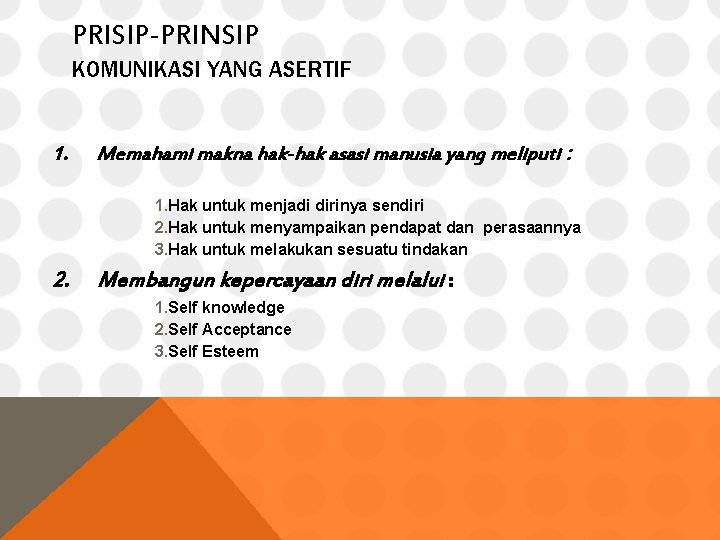 PRISIP-PRINSIP
KOMUNIKASI YANG ASERTIF

1. Memahami makna hak-hak asasi manusia yang meliputi :

1.Hak untuk menjadi dirinya sendiri
2.Hak untuk menyampaikan pendapat dan perasaannya
3.Hak untuk melakukan sesuatu tindakan

2. Membangun kepercayaan diri melalui :

1.Self knowledge
2.Self Acceptance
3.Self Esteem